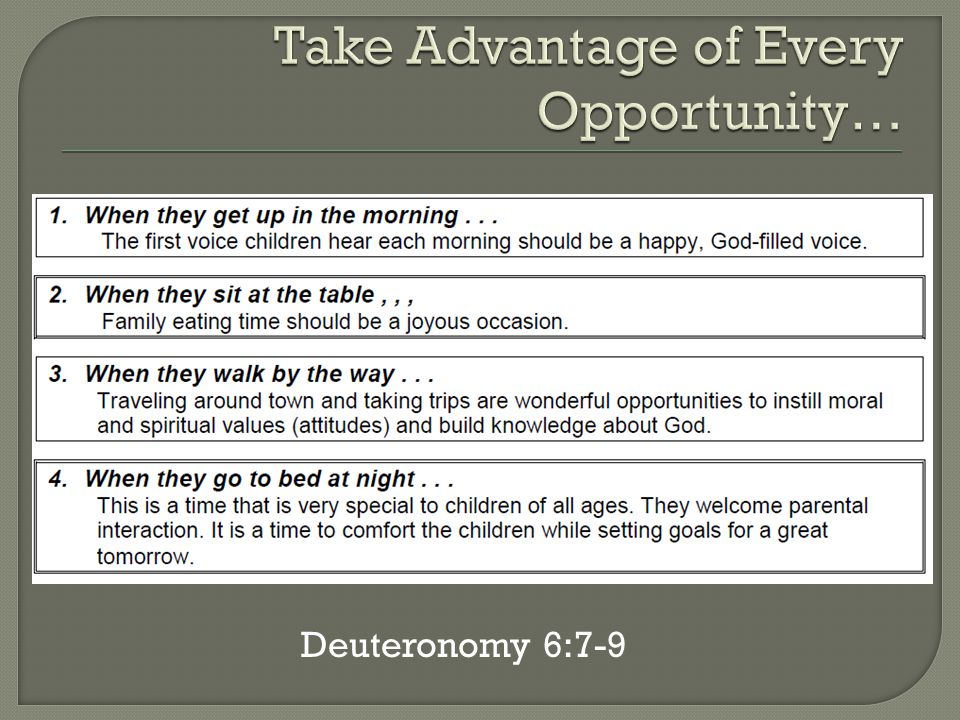 Take Advantage of Every Opportunity…

1. When they get up in the morning . . .
The first voice children hear each morning should be a happy, God-filled voice.

2. When they sit at the table , , ,
Family eating time should be a joyous occasion.

3. When they walk by the way . . .
Traveling around town and taking trips are wonderful opportunities to instill moral and spiritual values (attitudes) and build knowledge about God.

4. When they go to bed at night . . .
This is a time that is very special to children of all ages. They welcome parental interaction. It is a time to comfort the children while setting goals for a great tomorrow.

Deuteronomy 6:7-9